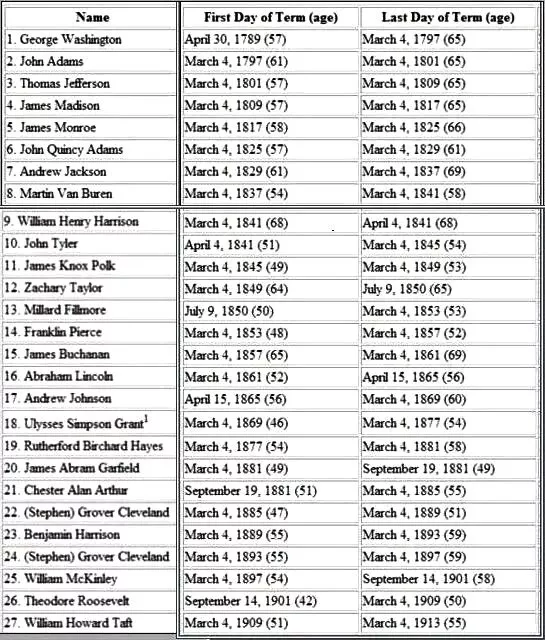 | Name | First Day of Term (age) | Last Day of Term (age) |
|---|---|---|
| 1. George Washington | April 30, 1789 (57) | March 4, 1797 (65) |
| 2. John Adams | March 4, 1797 (61) | March 4, 1801 (65) |
| 3. Thomas Jefferson | March 4, 1801 (57) | March 4, 1809 (65) |
| 4. James Madison | March 4, 1809 (57) | March 4, 1817 (65) |
| 5. James Monroe | March 4, 1817 (58) | March 4, 1825 (66) |
| 6. John Quincy Adams | March 4, 1825 (57) | March 4, 1829 (61) |
| 7. Andrew Jackson | March 4, 1829 (61) | March 4, 1837 (69) |
| 8. Martin Van Buren | March 4, 1837 (54) | March 4, 1841 (58) |
| 9. William Henry Harrison | March 4, 1841 (68) | April 4, 1841 (68) |
| 10. John Tyler | April 4, 1841 (51) | March 4, 1845 (54) |
| 11. James Knox Polk | March 4, 1845 (49) | March 4, 1849 (53) |
| 12. Zachary Taylor | March 4, 1849 (64) | July 9, 1850 (65) |
| 13. Millard Fillmore | July 9, 1850 (50) | March 4, 1853 (53) |
| 14. Franklin Pierce | March 4, 1853 (48) | March 4, 1857 (52) |
| 15. James Buchanan | March 4, 1857 (65) | March 4, 1861 (69) |
| 16. Abraham Lincoln | March 4, 1861 (52) | April 15, 1865 (56) |
| 17. Andrew Johnson | April 15, 1865 (56) | March 4, 1869 (60) |
| 18. Ulysses Simpson Grant$^1$ | March 4, 1869 (46) | March 4, 1877 (54) |
| 19. Rutherford Birchard Hayes | March 4, 1877 (54) | March 4, 1881 (58) |
| 20. James Abram Garfield | March 4, 1881 (49) | September 19, 1881 (49) |
| 21. Chester Alan Arthur | September 19, 1881 (51) | March 4, 1885 (55) |
| 22. (Stephen) Grover Cleveland | March 4, 1885 (47) | March 4, 1889 (51) |
| 23. Benjamin Harrison | March 4, 1889 (55) | March 4, 1893 (59) |
| 24. (Stephen) Grover Cleveland | March 4, 1893 (55) | March 4, 1897 (59) |
| 25. William McKinley | March 4, 1897 (54) | September 14, 1901 (58) |
| 26. Theodore Roosevelt | September 14, 1901 (42) | March 4, 1909 (50) |
| 27. William Howard Taft | March 4, 1909 (51) | March 4, 1913 (55) |